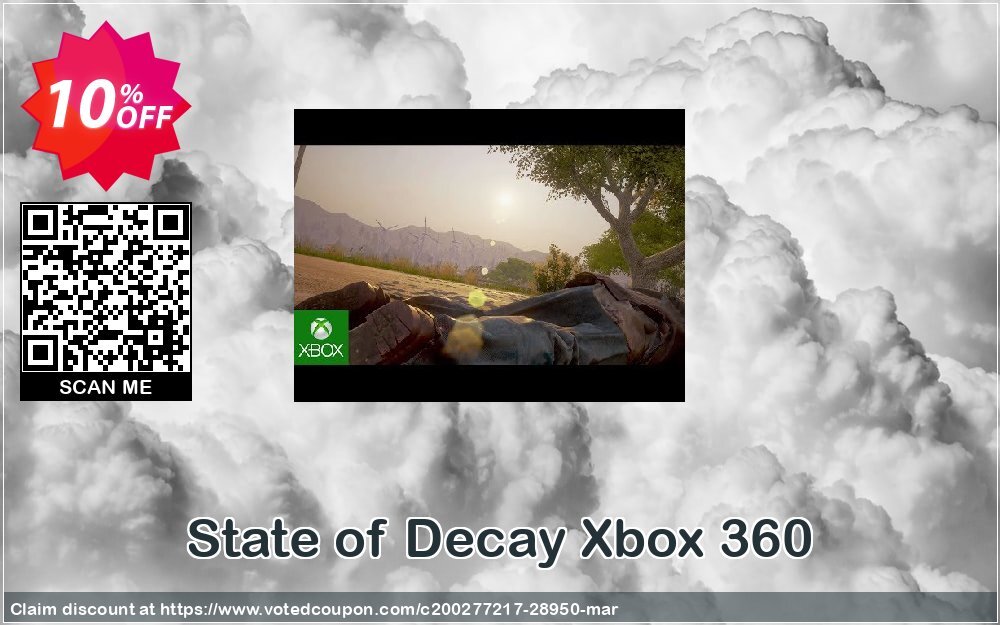 10% OFF

SCAN ME

XBOX

State of Decay Xbox 360

Claim discount at https://www.votedcoupon.com/c200277217-28950-mar